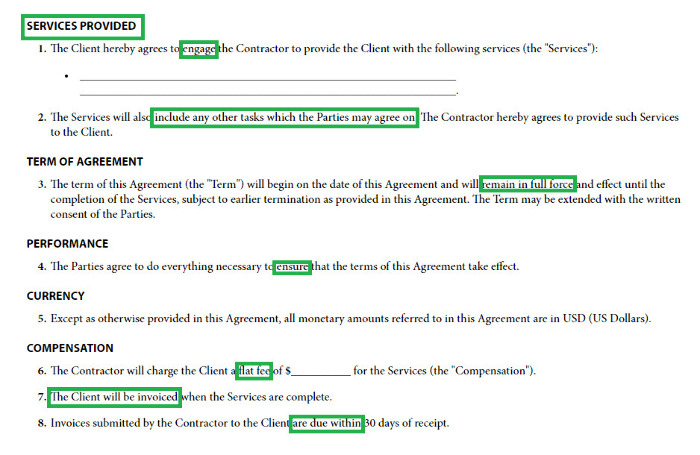 SERVICES PROVIDED

1. The Client hereby agrees to engage the Contractor to provide the Client with the following services (the "Services"):

• ____
____.

2. The Services will also include any other tasks which the Parties may agree on. The Contractor hereby agrees to provide such Services to the Client.

TERM OF AGREEMENT

3. The term of this Agreement (the "Term") will begin on the date of this Agreement and will remain in full force and effect until the completion of the Services, subject to earlier termination as provided in this Agreement. The Term may be extended with the written consent of the Parties.

PERFORMANCE

4. The Parties agree to do everything necessary to ensure that the terms of this Agreement take effect.

CURRENCY

5. Except as otherwise provided in this Agreement, all monetary amounts referred to in this Agreement are in USD (US Dollars).

COMPENSATION

6. The Contractor will charge the Client a flat fee of $____ for the Services (the "Compensation").

7. The Client will be invoiced when the Services are complete.

8. Invoices submitted by the Contractor to the Client are due within 30 days of receipt.